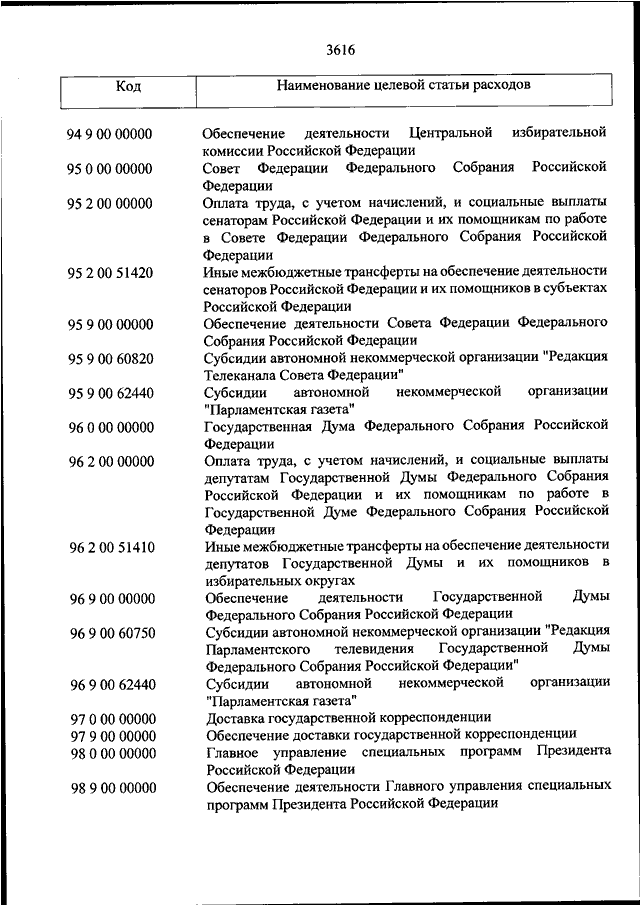 3616

| Код | Наименование целевой статьи расходов |
|---|---|
| 94 9 00 00000 | Обеспечение деятельности Центральной избирательной комиссии Российской Федерации |
| 95 0 00 00000 | Совет Федерации Федерального Собрания Российской Федерации |
| 95 2 00 00000 | Оплата труда, с учетом начислений, и социальные выплаты сенаторам Российской Федерации и их помощникам по работе в Совете Федерации Федерального Собрания Российской Федерации |
| 95 2 00 51420 | Иные межбюджетные трансферты на обеспечение деятельности сенаторов Российской Федерации и их помощников в субъектах Российской Федерации |
| 95 9 00 00000 | Обеспечение деятельности Совета Федерации Федерального Собрания Российской Федерации |
| 95 9 00 60820 | Субсидии автономной некоммерческой организации "Редакция Телеканала Совета Федерации" |
| 95 9 00 62440 | Субсидии автономной некоммерческой организации "Парламентская газета" |
| 96 0 00 00000 | Государственная Дума Федерального Собрания Российской Федерации |
| 96 2 00 00000 | Оплата труда, с учетом начислений, и социальные выплаты депутатам Государственной Думы Федерального Собрания Российской Федерации и их помощникам по работе в Государственной Думе Федерального Собрания Российской Федерации |
| 96 2 00 51410 | Иные межбюджетные трансферты на обеспечение деятельности депутатов Государственной Думы и их помощников в избирательных округах |
| 96 9 00 00000 | Обеспечение деятельности Государственной Думы Федерального Собрания Российской Федерации |
| 96 9 00 60750 | Субсидии автономной некоммерческой организации "Редакция Парламентского телевидения Государственной Думы Федерального Собрания Российской Федерации" |
| 96 9 00 62440 | Субсидии автономной некоммерческой организации "Парламентская газета" |
| 97 0 00 00000 | Доставка государственной корреспонденции |
| 97 9 00 00000 | Обеспечение доставки государственной корреспонденции |
| 98 0 00 00000 | Главное управление специальных программ Президента Российской Федерации |
| 98 9 00 00000 | Обеспечение деятельности Главного управления специальных программ Президента Российской Федерации |